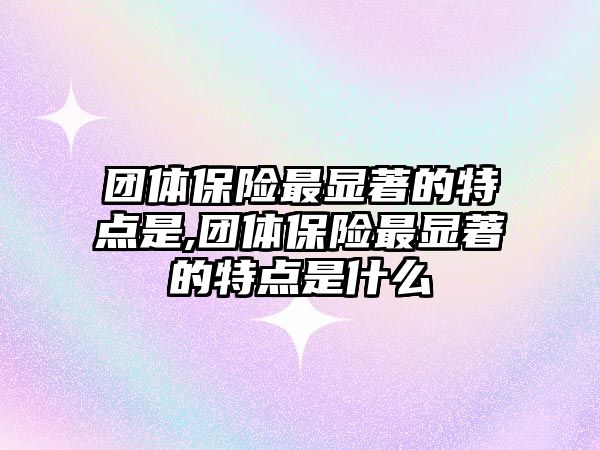 团体保险最显著的特点是,团体保险最显著的特点是什么